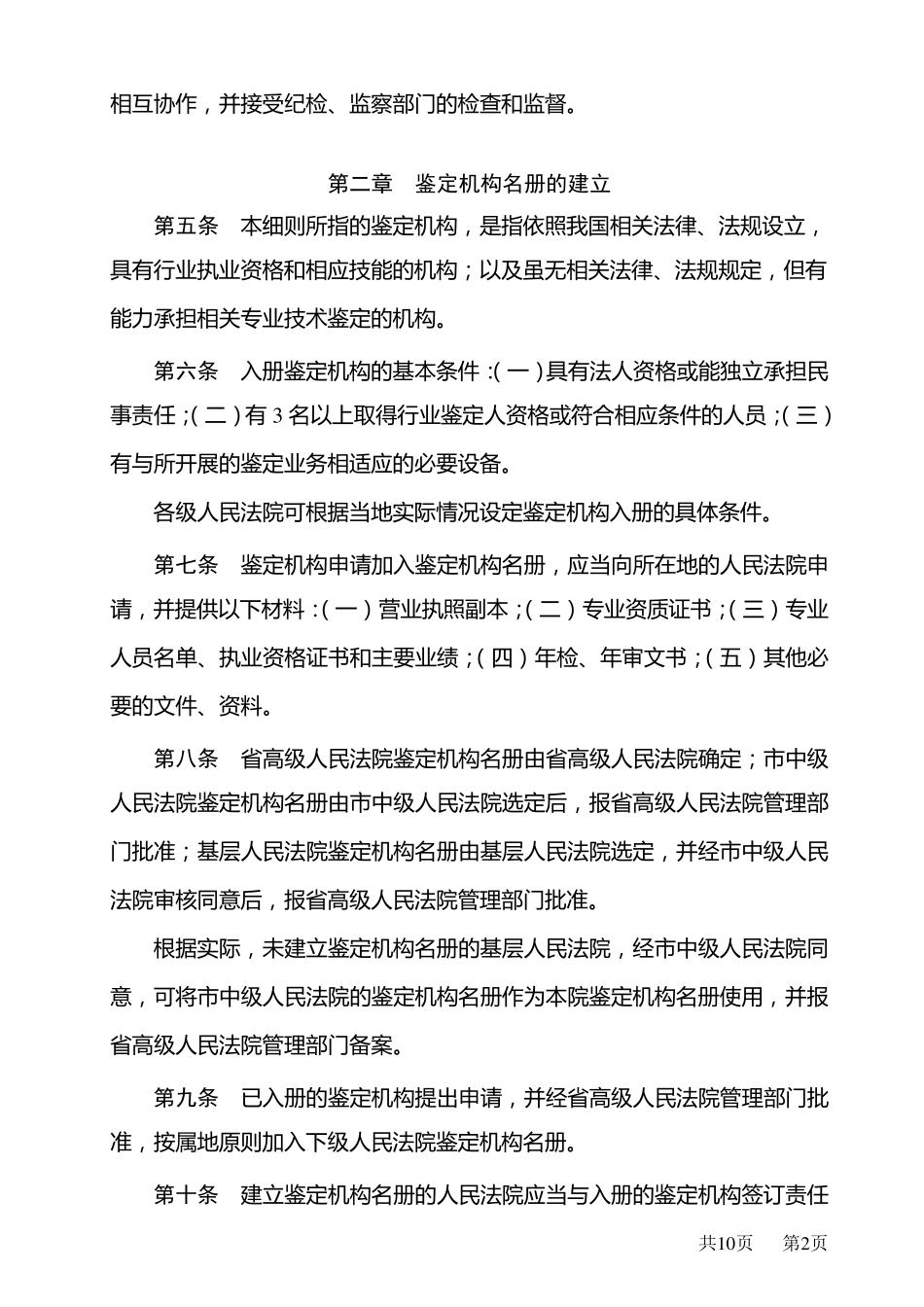 相互协作，并接受纪检、监察部门的检查和监督。

第二章　鉴定机构名册的建立

第五条　本细则所指的鉴定机构，是指依照我国相关法律、法规设立，具有行业执业资格和相应技能的机构；以及虽无相关法律、法规规定，但有能力承担相关专业技术鉴定的机构。

第六条　入册鉴定机构的基本条件：(一)具有法人资格或能独立承担民事责任；(二)有3名以上取得行业鉴定人资格或符合相应条件的人员；(三)有与所开展的鉴定业务相适应的必要设备。

各级人民法院可根据当地实际情况设定鉴定机构入册的具体条件。

第七条　鉴定机构申请加入鉴定机构名册，应当向所在地的人民法院申请，并提供以下材料：(一)营业执照副本；(二)专业资质证书；(三)专业人员名单、执业资格证书和主要业绩；(四)年检、年审文书；(五)其他必要的文件、资料。

第八条　省高级人民法院鉴定机构名册由省高级人民法院确定；市中级人民法院鉴定机构名册由市中级人民法院选定后，报省高级人民法院管理部门批准；基层人民法院鉴定机构名册由基层人民法院选定，并经市中级人民法院审核同意后，报省高级人民法院管理部门批准。

根据实际，未建立鉴定机构名册的基层人民法院，经市中级人民法院同意，可将市中级人民法院的鉴定机构名册作为本院鉴定机构名册使用，并报省高级人民法院管理部门备案。

第九条　已入册的鉴定机构提出申请，并经省高级人民法院管理部门批准，按属地原则加入下级人民法院鉴定机构名册。

第十条　建立鉴定机构名册的人民法院应当与入册的鉴定机构签订责任

共10页　第2页